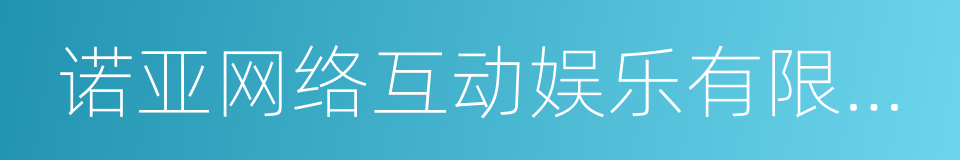 诺亚网络互动娱乐有限...